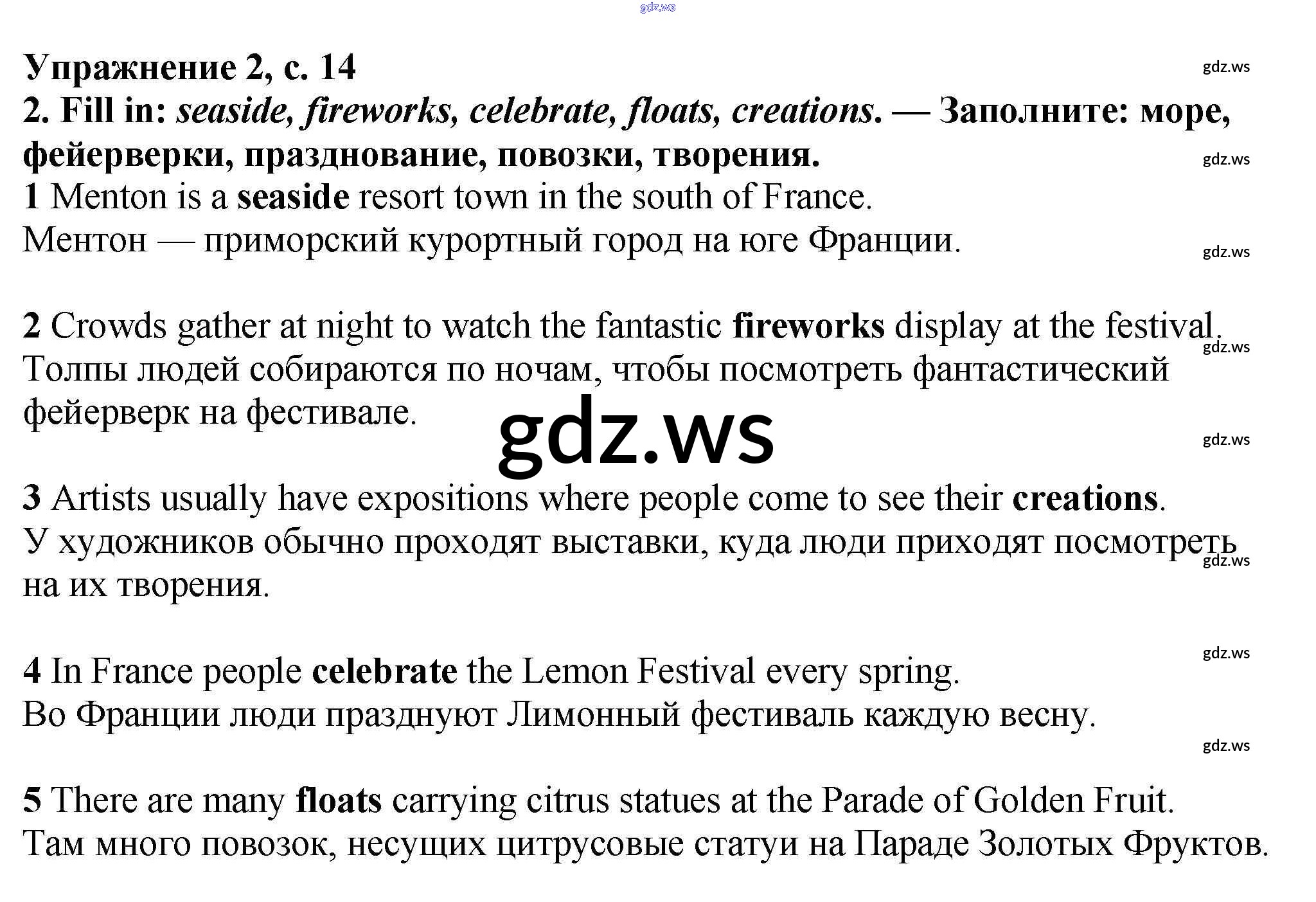 Упражнение 2, с. 14

2. Fill in: seaside, fireworks, celebrate, floats, creations. — Заполните: море, фейерверки, празднование, повозки, творения.

1 Menton is a seaside resort town in the south of France.
Ментон — приморский курортный город на юге Франции.

2 Crowds gather at night to watch the fantastic fireworks display at the festival.
Толпы людей собираются по ночам, чтобы посмотреть фантастический фейерверк на фестивале.

3 Artists usually have expositions where people come to see their creations.
У художников обычно проходят выставки, куда люди приходят посмотреть на их творения.

4 In France people celebrate the Lemon Festival every spring.
Во Франции люди празднуют Лимонный фестиваль каждую весну.

5 There are many floats carrying citrus statues at the Parade of Golden Fruit.
Там много повозок, несущих цитрусовые статуи на Параде Золотых Фруктов.

gdz.ws